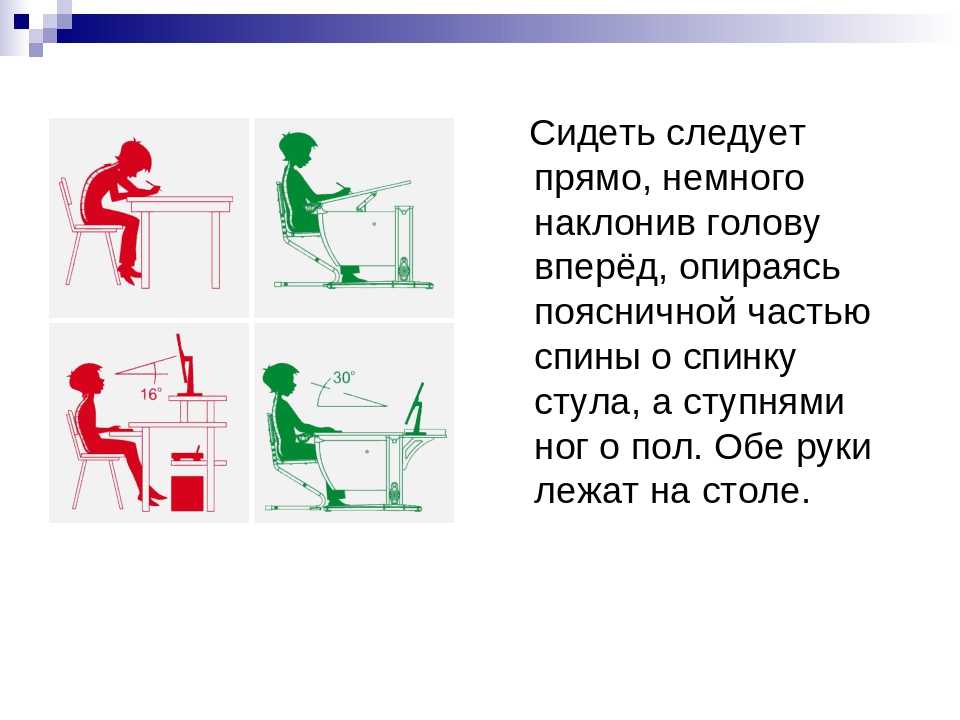 16°

30°

Сидеть следует прямо, немного наклонив голову вперёд, опираясь поясничной частью спины о спинку стула, а ступнями ног о пол. Обе руки лежат на столе.